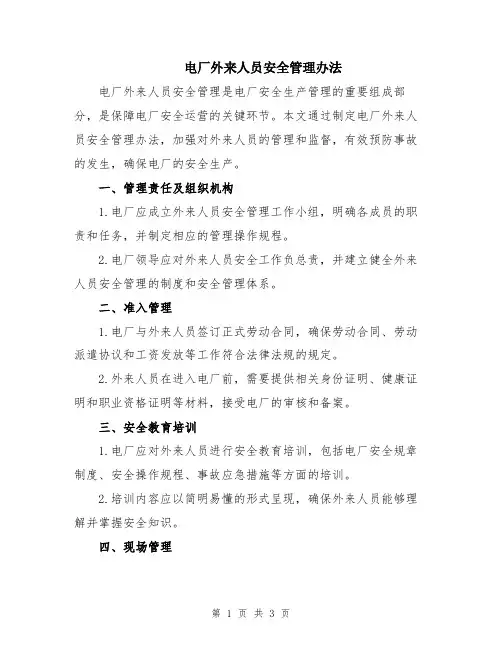 电厂外来人员安全管理办法

电厂外来人员安全管理是电厂安全生产管理的重要组成部分，是保障电厂安全运营的关键环节。本文通过制定电厂外来人员安全管理办法，加强对外来人员的管理和监督，有效预防事故的发生，确保电厂的安全生产。

一、管理责任及组织机构

1.电厂应成立外来人员安全管理工作小组，明确各成员的职责和任务，并制定相应的管理操作规程。

2.电厂领导应对外来人员安全工作负总责，并建立健全外来人员安全管理的制度和安全管理体系。

二、准入管理

1.电厂与外来人员签订正式劳动合同，确保劳动合同、劳动派遣协议和工资发放等工作符合法律法规的规定。

2.外来人员在进入电厂前，需要提供相关身份证明、健康证明和职业资格证明等材料，接受电厂的审核和备案。

三、安全教育培训

1.电厂应对外来人员进行安全教育培训，包括电厂安全规章制度、安全操作规程、事故应急措施等方面的培训。

2.培训内容应以简明易懂的形式呈现，确保外来人员能够理解并掌握安全知识。

四、现场管理

第 1 页 共 3 页